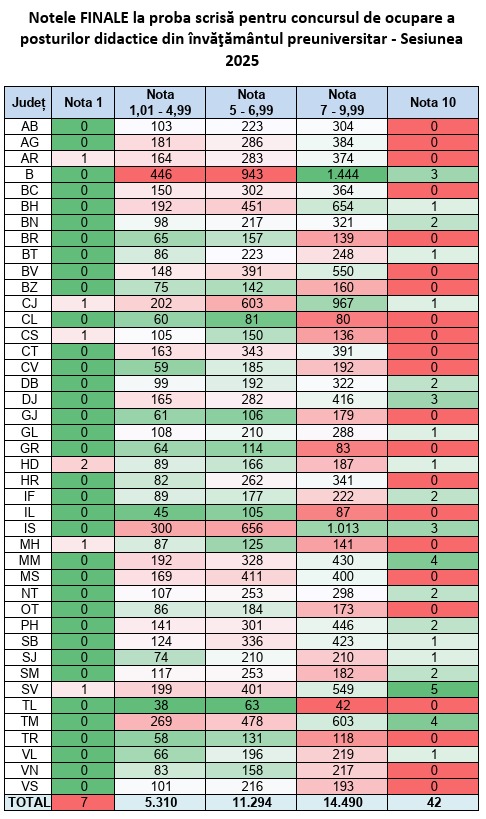 Notele FINALE la proba scrisă pentru concursul de ocupare a posturilor didactice din învăţământul preuniversitar - Sesiunea 2025

| Județ | Nota 1 | Nota 1,01 - 4,99 | Nota 5 - 6,99 | Nota 7 - 9,99 | Nota 10 |
|---|---|---|---|---|---|
| AB | 0 | 103 | 223 | 304 | 0 |
| AG | 0 | 181 | 286 | 384 | 0 |
| AR | 1 | 164 | 283 | 374 | 0 |
| B | 0 | 446 | 943 | 1.444 | 3 |
| BC | 0 | 150 | 302 | 364 | 0 |
| BH | 0 | 192 | 451 | 654 | 1 |
| BN | 0 | 98 | 217 | 321 | 2 |
| BR | 0 | 65 | 157 | 139 | 0 |
| BT | 0 | 86 | 223 | 248 | 1 |
| BV | 0 | 148 | 391 | 550 | 0 |
| BZ | 0 | 75 | 142 | 160 | 0 |
| CJ | 1 | 202 | 603 | 967 | 1 |
| CL | 0 | 60 | 81 | 80 | 0 |
| CS | 1 | 105 | 150 | 136 | 0 |
| CT | 0 | 163 | 343 | 391 | 0 |
| CV | 0 | 59 | 185 | 192 | 0 |
| DB | 0 | 99 | 192 | 322 | 2 |
| DJ | 0 | 165 | 282 | 416 | 3 |
| GJ | 0 | 61 | 106 | 179 | 0 |
| GL | 0 | 108 | 210 | 288 | 1 |
| GR | 0 | 64 | 114 | 83 | 0 |
| HD | 2 | 89 | 166 | 187 | 1 |
| HR | 0 | 82 | 262 | 341 | 0 |
| IF | 0 | 89 | 177 | 222 | 2 |
| IL | 0 | 45 | 105 | 87 | 0 |
| IS | 0 | 300 | 656 | 1.013 | 3 |
| MH | 1 | 87 | 125 | 141 | 0 |
| MM | 0 | 192 | 328 | 430 | 4 |
| MS | 0 | 169 | 411 | 400 | 0 |
| NT | 0 | 107 | 253 | 298 | 2 |
| OT | 0 | 86 | 184 | 173 | 0 |
| PH | 0 | 141 | 301 | 446 | 2 |
| SB | 0 | 124 | 336 | 423 | 1 |
| SJ | 0 | 74 | 210 | 210 | 1 |
| SM | 0 | 117 | 253 | 182 | 2 |
| SV | 1 | 199 | 401 | 549 | 5 |
| TL | 0 | 38 | 63 | 42 | 0 |
| TM | 0 | 269 | 478 | 603 | 4 |
| TR | 0 | 58 | 131 | 118 | 0 |
| VL | 0 | 66 | 196 | 219 | 1 |
| VN | 0 | 83 | 158 | 217 | 0 |
| VS | 0 | 101 | 216 | 193 | 0 |
| TOTAL | 7 | 5.310 | 11.294 | 14.490 | 42 |